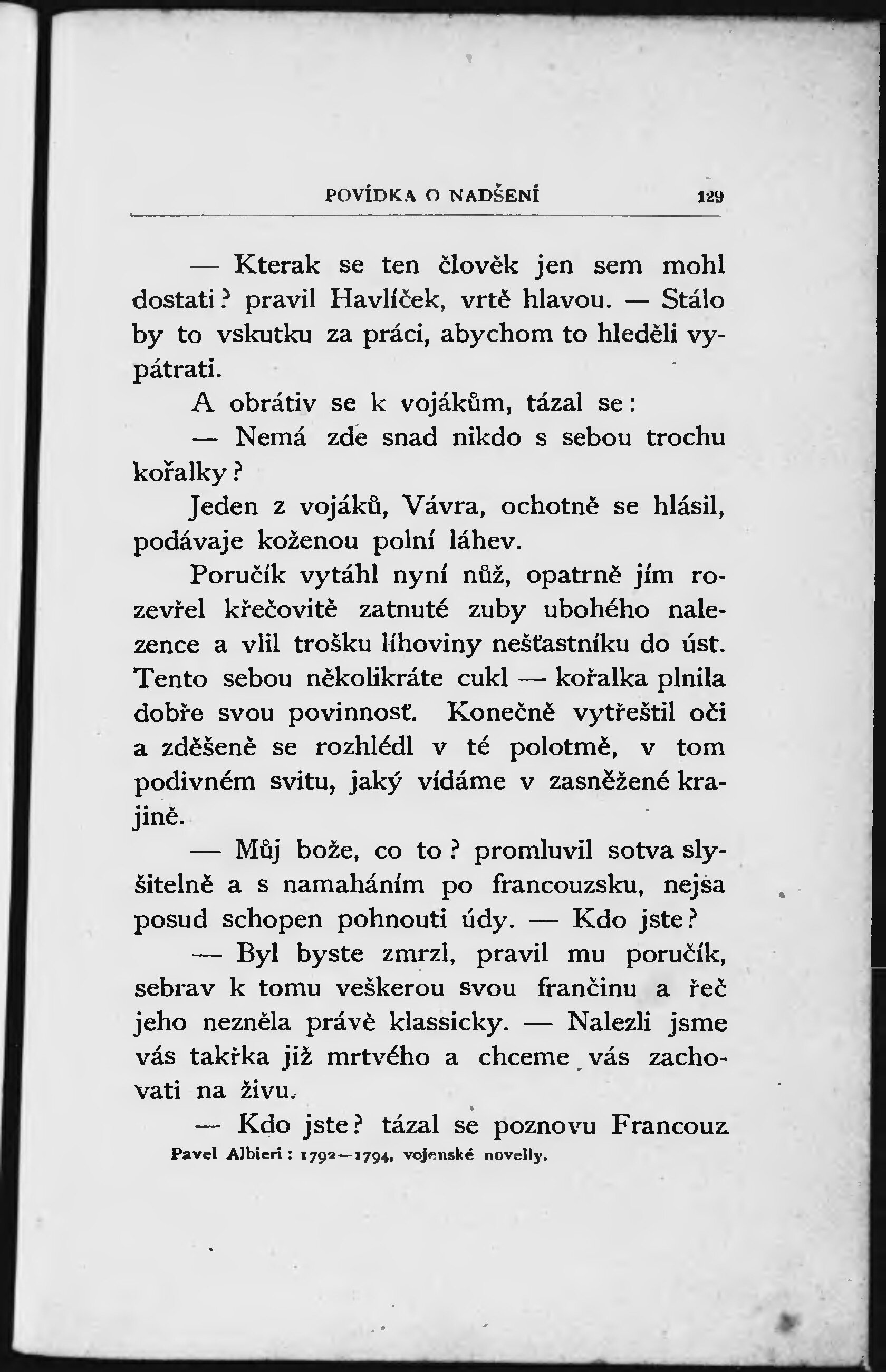 POVÍDKA O NADŠENÍ 129

— Kterak se ten člověk jen sem mohl dostati? pravil Havlíček, vrtě hlavou. — Stálo by to vskutku za práci, abychom to hleděli vypátrati.

A obrátiv se k vojákům, tázal se:

— Nemá zde snad nikdo s sebou trochu kořalky?

Jeden z vojáků, Vávra, ochotně se hlásil, podávaje koženou polní láhev.

Poručík vytáhl nyní nůž, opatrně jím rozevřel křečovitě zatnuté zuby ubohého nalezence a vlil trošku líhoviny nešťastníku do úst. Tento sebou několikráte cukl — kořalka plnila dobře svou povinnosť. Konečně vytřeštil oči a zděšeně se rozhlédl v té polotmě, v tom podivném svitu, jaký vídáme v zasněžené krajině.

— Můj bože, co to? promluvil sotva slyšitelně a s namaháním po francouzsku, nejsa posud schopen pohnouti údy. — Kdo jste?

— Byl byste zmrzl, pravil mu poručík, sebrav k tomu veškerou svou frančinu a řeč jeho nezněla právě klassicky. — Nalezli jsme vás takřka již mrtvého a chceme vás zachovati na živu.

— Kdo jste? tázal se poznovu Francouz

Pavel Albieri: 1792—1794, vojenské novelly.